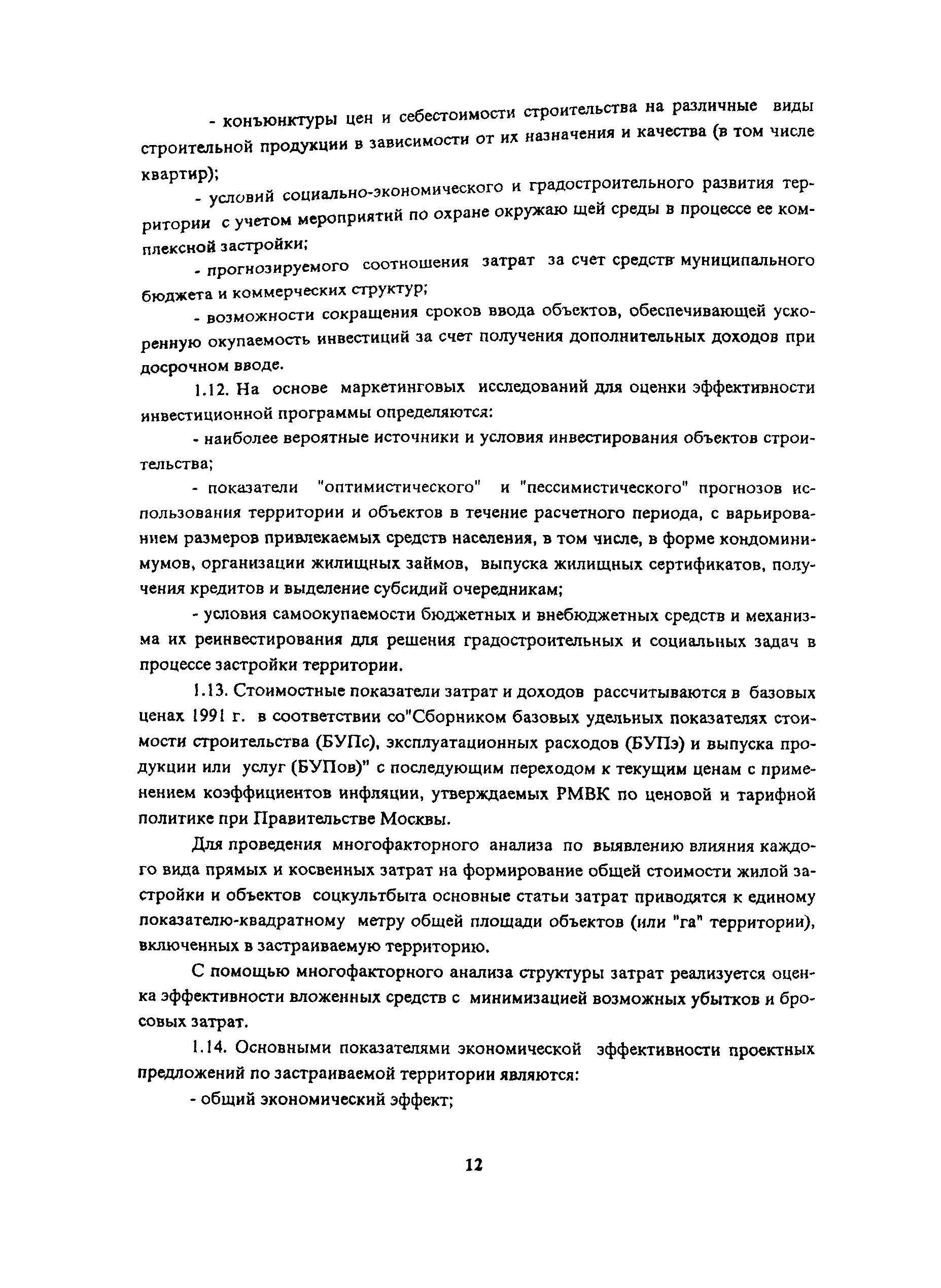 - конъюнктуры цен и себестоимости строительства на различные виды строительной продукции в зависимости от их назначения и качества (в том числе квартир);

- условий социально-экономического и градостроительного развития территории с учетом мероприятий по охране окружаю щей среды в процессе ее комплексной застройки;

- прогнозируемого соотношения затрат за счет средств муниципального бюджета и коммерческих структур;

- возможности сокращения сроков ввода объектов, обеспечивающей ускоренную окупаемость инвестиций за счет получения дополнительных доходов при досрочном вводе.

1.12. На основе маркетинговых исследований для оценки эффективности инвестиционной программы определяются:

- наиболее вероятные источники и условия инвестирования объектов строительства;

- показатели "оптимистического" и "пессимистического" прогнозов использования территории и объектов в течение расчетного периода, с варьированием размеров привлекаемых средств населения, в том числе, в форме кондоминимумов, организации жилищных займов, выпуска жилищных сертификатов, получения кредитов и выделение субсидий очередникам;

- условия самоокупаемости бюджетных и внебюджетных средств и механизма их реинвестирования для решения градостроительных и социальных задач в процессе застройки территории.

1.13. Стоимостные показатели затрат и доходов рассчитываются в базовых ценах 1991 г. в соответствии со"Сборником базовых удельных показателях стоимости строительства (БУПс), эксплуатационных расходов (БУПэ) и выпуска продукции или услуг (БУПов)" с последующим переходом к текущим ценам с применением коэффициентов инфляции, утверждаемых РМВК по ценовой и тарифной политике при Правительстве Москвы.

Для проведения многофакторного анализа по выявлению влияния каждого вида прямых и косвенных затрат на формирование общей стоимости жилой застройки и объектов соцкультбыта основные статьи затрат приводятся к единому показателю-квадратному метру общей площади объектов (или "га" территории), включенных в застраиваемую территорию.

С помощью многофакторного анализа структуры затрат реализуется оценка эффективности вложенных средств с минимизацией возможных убытков и бросовых затрат.

1.14. Основными показателями экономической эффективности проектных предложений по застраиваемой территории являются:

- общий экономический эффект;

12